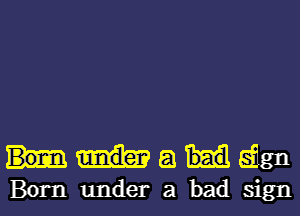 Born under a bad sign
Born under a bad sign